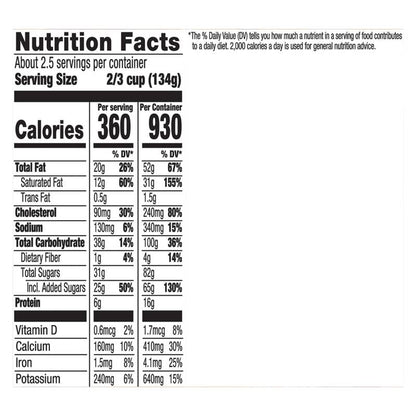 Nutrition Facts

About 2.5 servings per container
Serving Size 2/3 cup (134g)

| | Per serving | | Per Container | |
|---|---|---|---|---|
| Calories | 360 | | 930 | |
| | | % DV* | | % DV* |
| Total Fat | 20g | 26% | 52g | 67% |
| Saturated Fat | 12g | 60% | 31g | 155% |
| Trans Fat | 0.5g | | 1.5g | |
| Cholesterol | 90mg | 30% | 240mg | 80% |
| Sodium | 130mg | 6% | 340mg | 15% |
| Total Carbohydrate | 38g | 14% | 100g | 36% |
| Dietary Fiber | 1g | 4% | 4g | 14% |
| Total Sugars | 31g | | 82g | |
| Incl. Added Sugars | 25g | 50% | 65g | 130% |
| Protein | 6g | | 16g | |
| Vitamin D | 0.6mcg | 2% | 1.7mcg | 8% |
| Calcium | 160mg | 10% | 410mg | 30% |
| Iron | 1.5mg | 8% | 4.1mg | 25% |
| Potassium | 240mg | 6% | 640mg | 15% |

*The % Daily Value (DV) tells you how much a nutrient in a serving of food contributes to a daily diet. 2,000 calories a day is used for general nutrition advice.